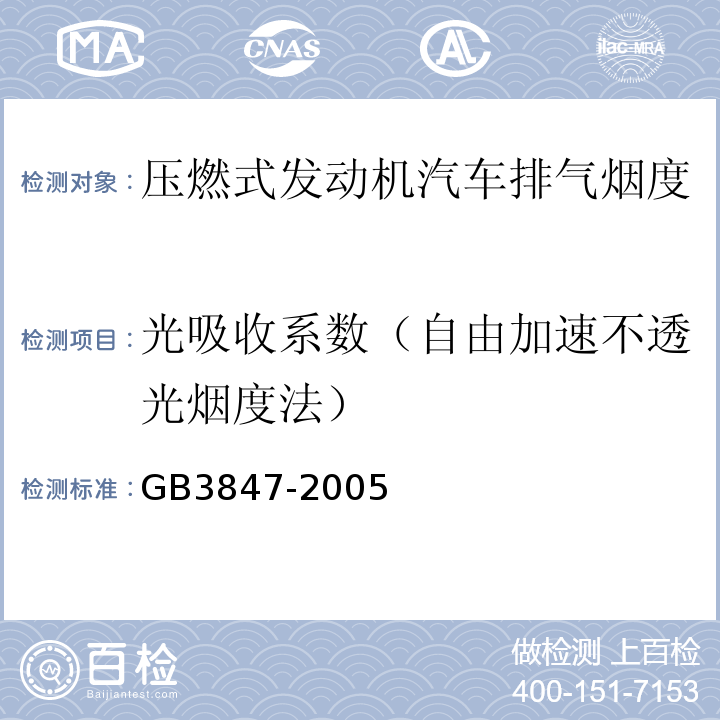 MA CNAS AL ilac-MRA

检测对象：压燃式发动机汽车排气烟度

检测项目：光吸收系数（自由加速不透光烟度法）

检测标准：GB3847-2005

百检
Baijiantest.com

做检测 上百检
400-151-7153